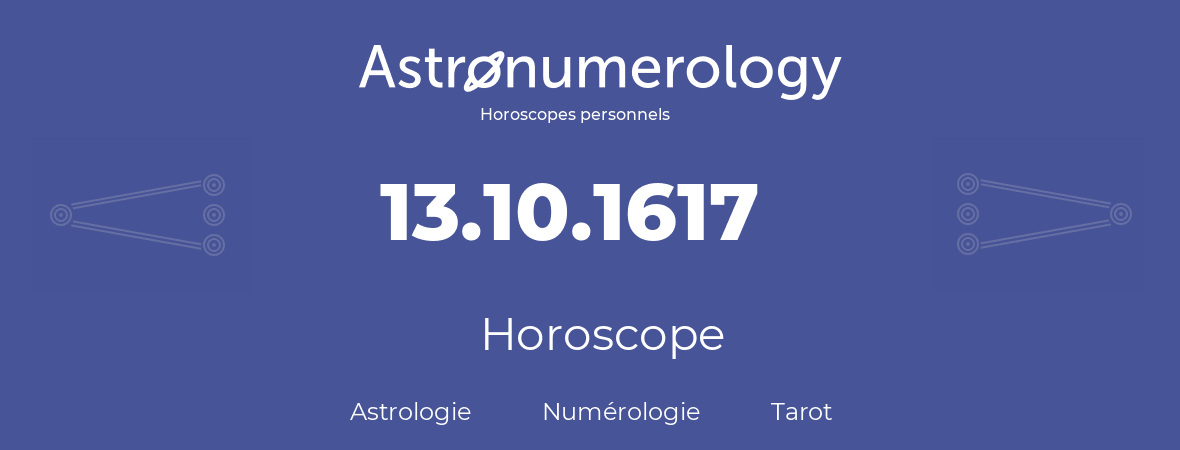 Astronumerology
Horoscopes personnels

13.10.1617

Horoscope

Astrologie Numérologie Tarot